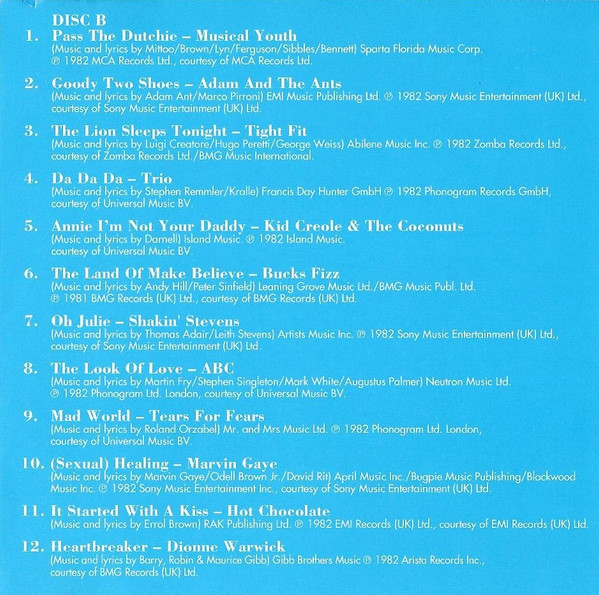 DISC B

1. Pass The Dutchie – Musical Youth
(Music and lyrics by Mittoo/Brown/Lyn/Ferguson/Sibbles/Bennett) Sparta Florida Music Corp. ℗ 1982 MCA Records Ltd., courtesy of MCA Records Ltd.

2. Goody Two Shoes – Adam And The Ants
(Music and lyrics by Adam Ant/Marco Pirroni) EMI Music Publishing Ltd. ℗ 1982 Sony Music Entertainment (UK) Ltd., courtesy of Sony Music Entertainment (UK) Ltd.

3. The Lion Sleeps Tonight – Tight Fit
(Music and lyrics by Luigi Creatore/Hugo Peretti/George Weiss) Abilene Music Inc. ℗ 1982 Zomba Records Ltd., courtesy of Zomba Records Ltd./BMG Music International.

4. Da Da Da – Trio
(Music and lyrics by Stephen Remmler/Kralle) Francis Day Hunter GmbH ℗ 1982 Phonogram Records GmbH, courtesy of Universal Music BV.

5. Annie I'm Not Your Daddy – Kid Creole & The Coconuts
(Music and lyrics by Darnell) Island Music. ℗ 1982 Island Music. courtesy of Universal Music BV.

6. The Land Of Make Believe – Bucks Fizz
(Music and lyrics by Andy Hill/Peter Sinfield) Leaning Grove Music Ltd./BMG Music Publ. Ltd. ℗ 1981 BMG Records (UK) Ltd., courtesy of BMG Records (UK) Ltd.

7. Oh Julie – Shakin' Stevens
(Music and lyrics by Thomas Adair/Leith Stevens) Artists Music Inc. ℗ 1982 Sony Music Entertainment (UK) Ltd., courtesy of Sony Music Entertainment (UK) Ltd.

8. The Look Of Love – ABC
(Music and lyrics by Martin Fry/Stephen Singleton/Mark White/Augustus Palmer) Neutron Music Ltd. ℗ 1982 Phonogram Ltd. London, courtesy of Universal Music BV.

9. Mad World – Tears For Fears
(Music and lyrics by Roland Orzabel) Mr. and Mrs Music Ltd. ℗ 1982 Phonogram Ltd. London, courtesy of Universal Music BV.

10. (Sexual) Healing – Marvin Gaye
(Music and lyrics by Marvin Gaye/Odell Brown Jr./David Rit) April Music Inc./Bugpie Music Publishing/Blackwood Music Inc. ℗ 1982 Sony Music Entertainment Inc., courtesy of Sony Music Entertainment (UK) Ltd.

11. It Started With A Kiss – Hot Chocolate
(Music and lyrics by Errol Brown) RAK Publishing Ltd. ℗ 1982 EMI Records (UK) Ltd., courtesy of EMI Records (UK) Ltd.

12. Heartbreaker – Dionne Warwick
(Music and lyrics by Barry, Robin & Maurice Gibb) Gibb Brothers Music ℗ 1982 Arista Records Inc., courtesy of BMG Records (UK) Ltd.